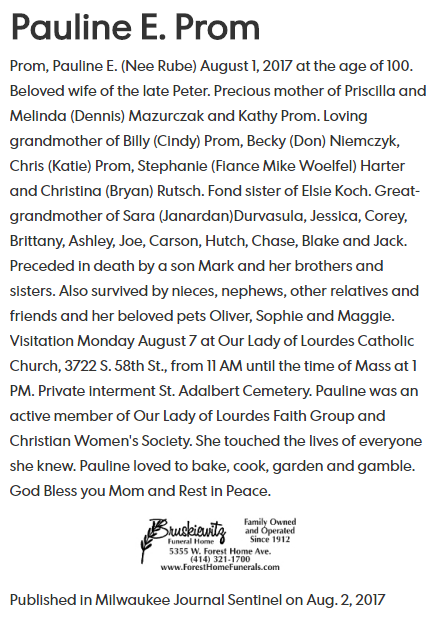 Pauline E. Prom

Prom, Pauline E. (Nee Rube) August 1, 2017 at the age of 100. Beloved wife of the late Peter. Precious mother of Priscilla and Melinda (Dennis) Mazurczak and Kathy Prom. Loving grandmother of Billy (Cindy) Prom, Becky (Don) Niemczyk, Chris (Katie) Prom, Stephanie (Fiance Mike Woelfel) Harter and Christina (Bryan) Rutsch. Fond sister of Elsie Koch. Great-grandmother of Sara (Janardan)Durvasula, Jessica, Corey, Brittany, Ashley, Joe, Carson, Hutch, Chase, Blake and Jack. Preceded in death by a son Mark and her brothers and sisters. Also survived by nieces, nephews, other relatives and friends and her beloved pets Oliver, Sophie and Maggie. Visitation Monday August 7 at Our Lady of Lourdes Catholic Church, 3722 S. 58th St., from 11 AM until the time of Mass at 1 PM. Private interment St. Adalbert Cemetery. Pauline was an active member of Our Lady of Lourdes Faith Group and Christian Women's Society. She touched the lives of everyone she knew. Pauline loved to bake, cook, garden and gamble. God Bless you Mom and Rest in Peace.

Bruskiewitz Funeral Home
Family Owned and Operated Since 1912
5355 W. Forest Home Ave.
(414) 321-1700
www.ForestHomeFunerals.com

Published in Milwaukee Journal Sentinel on Aug. 2, 2017